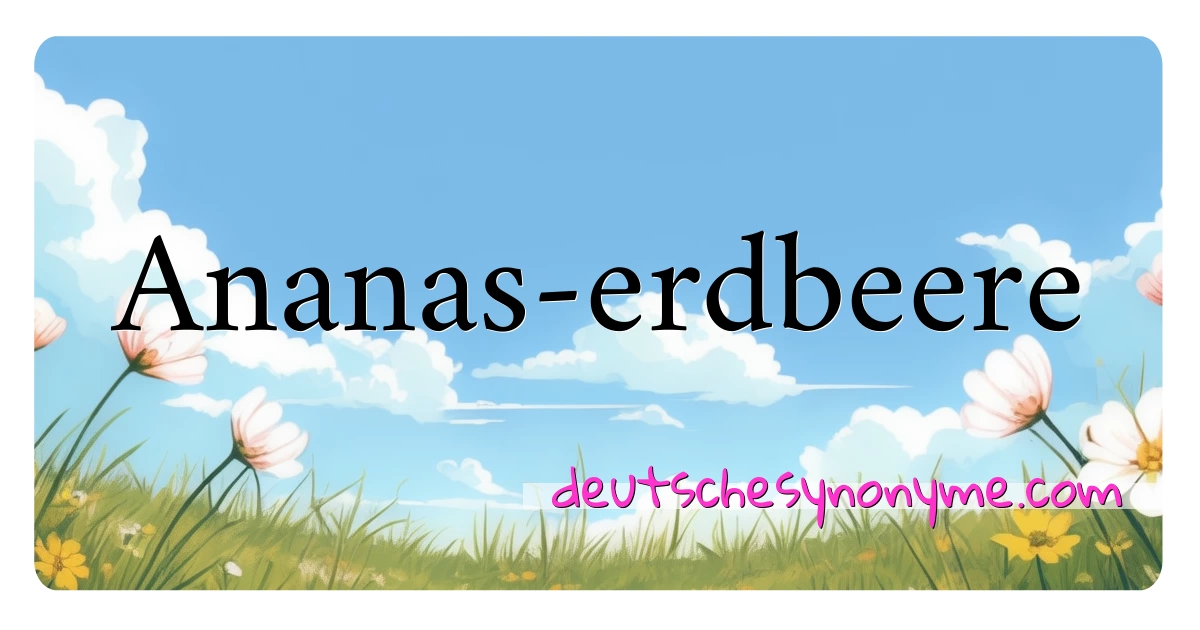 Ananas-erdbeere

deutschesynonyme.com